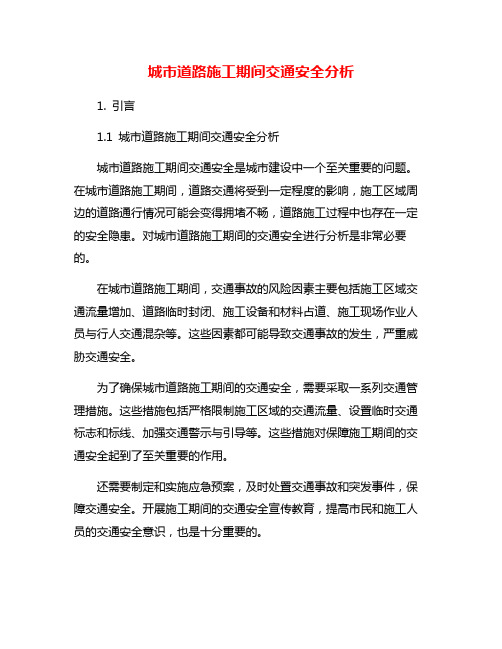 城市道路施工期间交通安全分析

1. 引言

1.1 城市道路施工期间交通安全分析

城市道路施工期间交通安全是城市建设中一个至关重要的问题。在城市道路施工期间，道路交通将受到一定程度的影响，施工区域周边的道路通行情况可能会变得拥堵不畅，道路施工过程中也存在一定的安全隐患。对城市道路施工期间的交通安全进行分析是非常必要的。

在城市道路施工期间，交通事故的风险因素主要包括施工区域交通流量增加、道路临时封闭、施工设备和材料占道、施工现场作业人员与行人交通混杂等。这些因素都可能导致交通事故的发生，严重威胁交通安全。

为了确保城市道路施工期间的交通安全，需要采取一系列交通管理措施。这些措施包括严格限制施工区域的交通流量、设置临时交通标志和标线、加强交通警示与引导等。这些措施对保障施工期间的交通安全起到了至关重要的作用。

还需要制定和实施应急预案，及时处置交通事故和突发事件，保障交通安全。开展施工期间的交通安全宣传教育，提高市民和施工人员的交通安全意识，也是十分重要的。